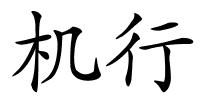 机行